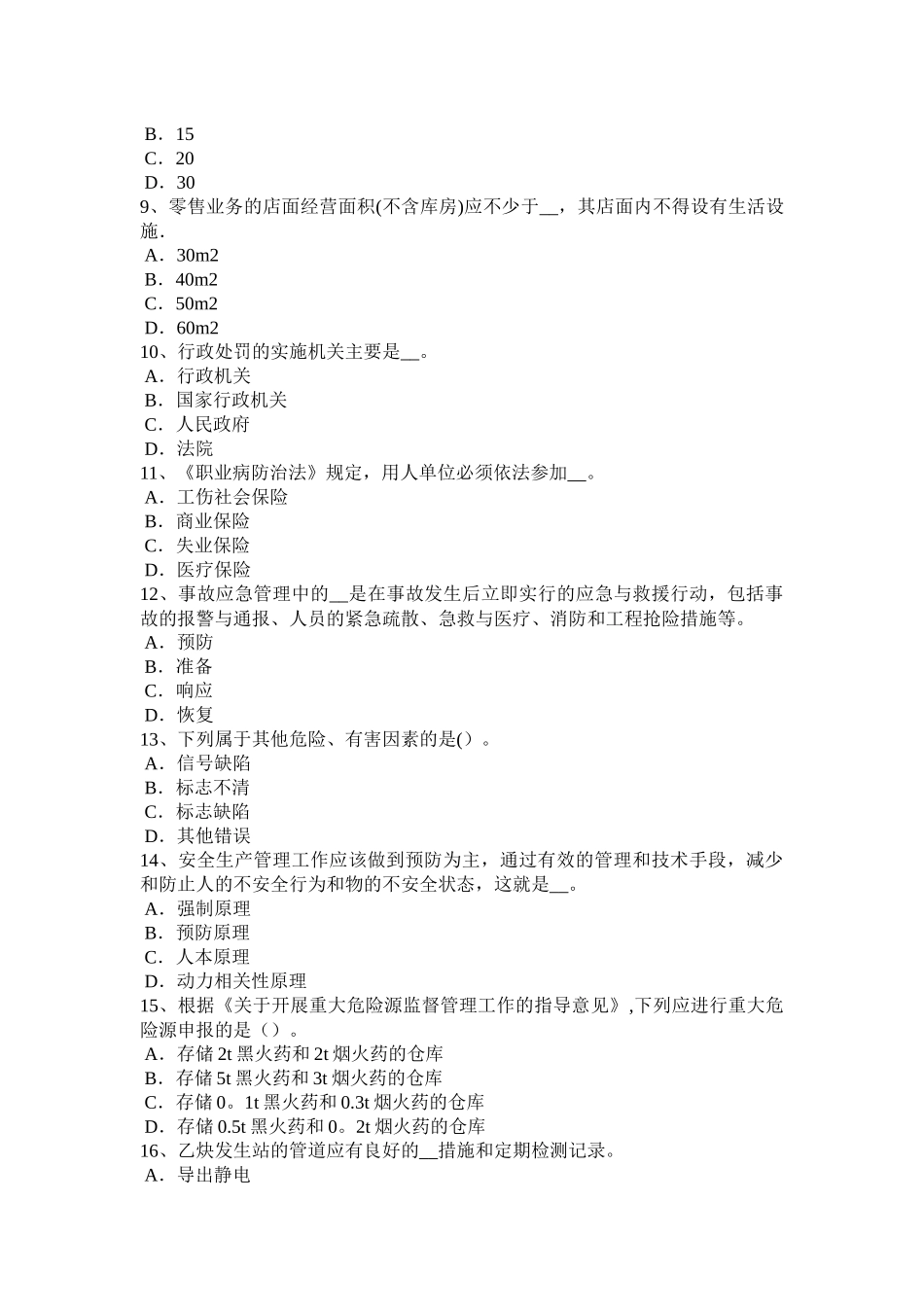 B．15
C．20
D．30
9、零售业务的店面经营面积(不含库房)应不少于__，其店面内不得设有生活设施.
A．30m2
B．40m2
C．50m2
D．60m2
10、行政处罚的实施机关主要是__。
A．行政机关
B．国家行政机关
C．人民政府
D．法院
11、《职业病防治法》规定，用人单位必须依法参加__。
A．工伤社会保险
B．商业保险
C．失业保险
D．医疗保险
12、事故应急管理中的__是在事故发生后立即实行的应急与救援行动，包括事故的报警与通报、人员的紧急疏散、急救与医疗、消防和工程抢险措施等。
A．预防
B．准备
C．响应
D．恢复
13、下列属于其他危险、有害因素的是()。
A．信号缺陷
B．标志不清
C．标志缺陷
D．其他错误
14、安全生产管理工作应该做到预防为主，通过有效的管理和技术手段，减少和防止人的不安全行为和物的不安全状态，这就是__。
A．强制原理
B．预防原理
C．人本原理
D．动力相关性原理
15、根据《关于开展重大危险源监督管理工作的指导意见》,下列应进行重大危险源申报的是（）。
A．存储 2t 黑火药和 2t 烟火药的仓库
B．存储 5t 黑火药和 3t 烟火药的仓库
C．存储 0。1t 黑火药和 0.3t 烟火药的仓库
D．存储 0.5t 黑火药和 0。2t 烟火药的仓库
16、乙炔发生站的管道应有良好的__措施和定期检测记录。
A．导出静电